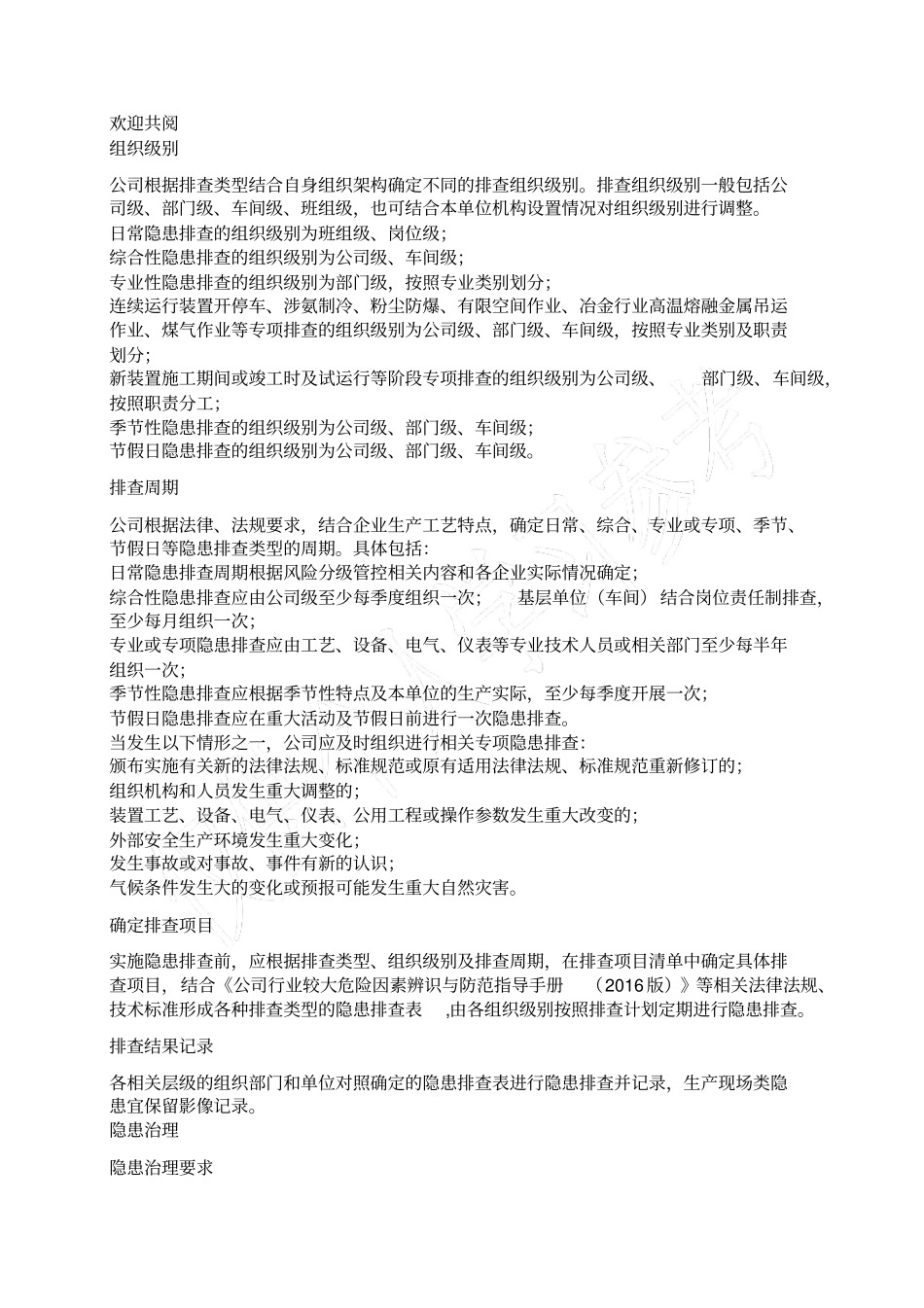 欢迎共阅
组织级别

公司根据排查类型结合自身组织架构确定不同的排查组织级别。排查组织级别一般包括公司级、部门级、车间级、班组级，也可结合本单位机构设置情况对组织级别进行调整。
日常隐患排查的组织级别为班组级、岗位级；
综合性隐患排查的组织级别为公司级、车间级；
专业性隐患排查的组织级别为部门级，按照专业类别划分；
连续运行装置开停车、涉氨制冷、粉尘防爆、有限空间作业、冶金行业高温熔融金属吊运作业、煤气作业等专项排查的组织级别为公司级、部门级、车间级，按照专业类别及职责划分；
新装置施工期间或竣工时及试运行等阶段专项排查的组织级别为公司级、部门级、车间级，按照职责分工；
季节性隐患排查的组织级别为公司级、部门级、车间级；
节假日隐患排查的组织级别为公司级、部门级、车间级。

排查周期

公司根据法律、法规要求，结合企业生产工艺特点，确定日常、综合、专业或专项、季节、节假日等隐患排查类型的周期。具体包括：
日常隐患排查周期根据风险分级管控相关内容和各企业实际情况确定；
综合性隐患排查应由公司级至少每季度组织一次；基层单位（车间）结合岗位责任制排查，至少每月组织一次；
专业或专项隐患排查应由工艺、设备、电气、仪表等专业技术人员或相关部门至少每半年组织一次；
季节性隐患排查应根据季节性特点及本单位的生产实际，至少每季度开展一次；
节假日隐患排查应在重大活动及节假日前进行一次隐患排查。
当发生以下情形之一，公司应及时组织进行相关专项隐患排查：
颁布实施有关新的法律法规、标准规范或原有适用法律法规、标准规范重新修订的；
组织机构和人员发生重大调整的；
装置工艺、设备、电气、仪表、公用工程或操作参数发生重大改变的；
外部安全生产环境发生重大变化；
发生事故或对事故、事件有新的认识；
气候条件发生大的变化或预报可能发生重大自然灾害。

确定排查项目

实施隐患排查前，应根据排查类型、组织级别及排查周期，在排查项目清单中确定具体排查项目，结合《公司行业较大危险因素辨识与防范指导手册（2016版）》等相关法律法规、技术标准形成各种排查类型的隐患排查表，由各组织级别按照排查计划定期进行隐患排查。

排查结果记录

各相关层级的组织部门和单位对照确定的隐患排查表进行隐患排查并记录，生产现场类隐患宜保留影像记录。
隐患治理

隐患治理要求